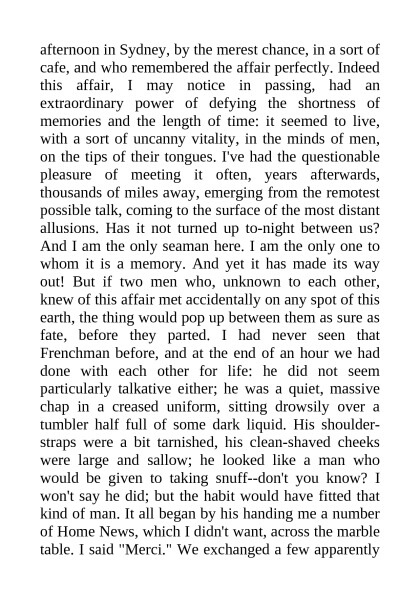 afternoon in Sydney, by the merest chance, in a sort of cafe, and who remembered the affair perfectly. Indeed this affair, I may notice in passing, had an extraordinary power of defying the shortness of memories and the length of time: it seemed to live, with a sort of uncanny vitality, in the minds of men, on the tips of their tongues. I've had the questionable pleasure of meeting it often, years afterwards, thousands of miles away, emerging from the remotest possible talk, coming to the surface of the most distant allusions. Has it not turned up to-night between us? And I am the only seaman here. I am the only one to whom it is a memory. And yet it has made its way out! But if two men who, unknown to each other, knew of this affair met accidentally on any spot of this earth, the thing would pop up between them as sure as fate, before they parted. I had never seen that Frenchman before, and at the end of an hour we had done with each other for life: he did not seem particularly talkative either; he was a quiet, massive chap in a creased uniform, sitting drowsily over a tumbler half full of some dark liquid. His shoulder-straps were a bit tarnished, his clean-shaved cheeks were large and sallow; he looked like a man who would be given to taking snuff--don't you know? I won't say he did; but the habit would have fitted that kind of man. It all began by his handing me a number of Home News, which I didn't want, across the marble table. I said "Merci." We exchanged a few apparently